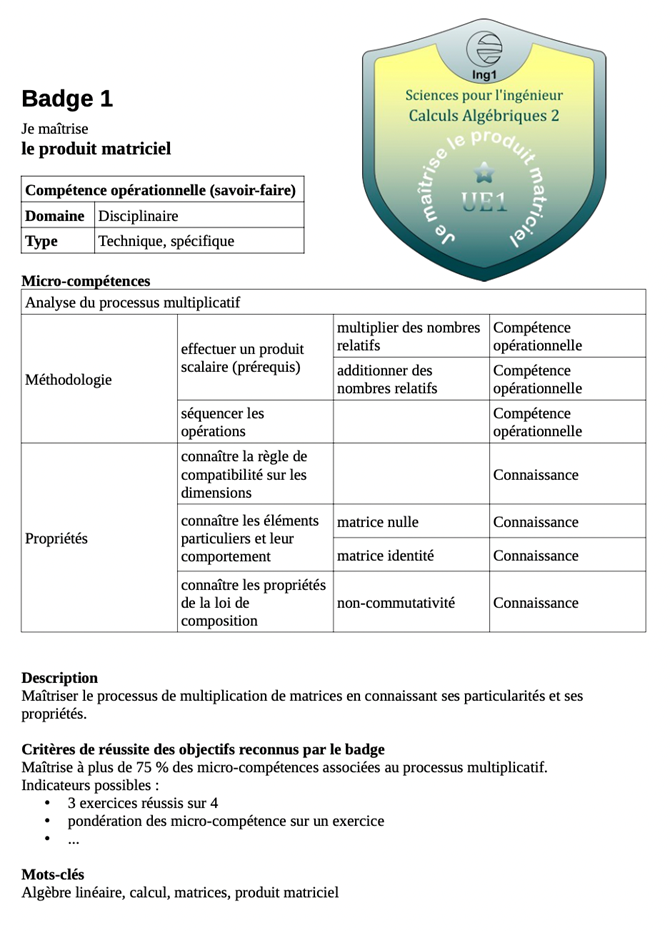 Badge 1

Je maîtrise
le produit matriciel

Ing1
Sciences pour l'ingénieur
Calculs Algébriques 2
Je maîtrise le produit matriciel
UE1

| Compétence opérationnelle (savoir-faire) | |
|---|---|
| Domaine | Disciplinaire |
| Type | Technique, spécifique |

Micro-compétences

| Analyse du processus multiplicatif | | | |
|---|---|---|---|
| Méthodologie | effectuer un produit scalaire (prérequis) | multiplier des nombres relatifs | Compétence opérationnelle |
| | | additionner des nombres relatifs | Compétence opérationnelle |
| | séquencer les opérations | | Compétence opérationnelle |
| Propriétés | connaître la règle de compatibilité sur les dimensions | | Connaissance |
| | connaître les éléments particuliers et leur comportement | matrice nulle | Connaissance |
| | | matrice identité | Connaissance |
| | connaître les propriétés de la loi de composition | non-commutativité | Connaissance |

Description
Maîtriser le processus de multiplication de matrices en connaissant ses particularités et ses propriétés.

Critères de réussite des objectifs reconnus par le badge
Maîtrise à plus de 75 % des micro-compétences associées au processus multiplicatif.
Indicateurs possibles :
• 3 exercices réussis sur 4
• pondération des micro-compétence sur un exercice
• ...

Mots-clés
Algèbre linéaire, calcul, matrices, produit matriciel